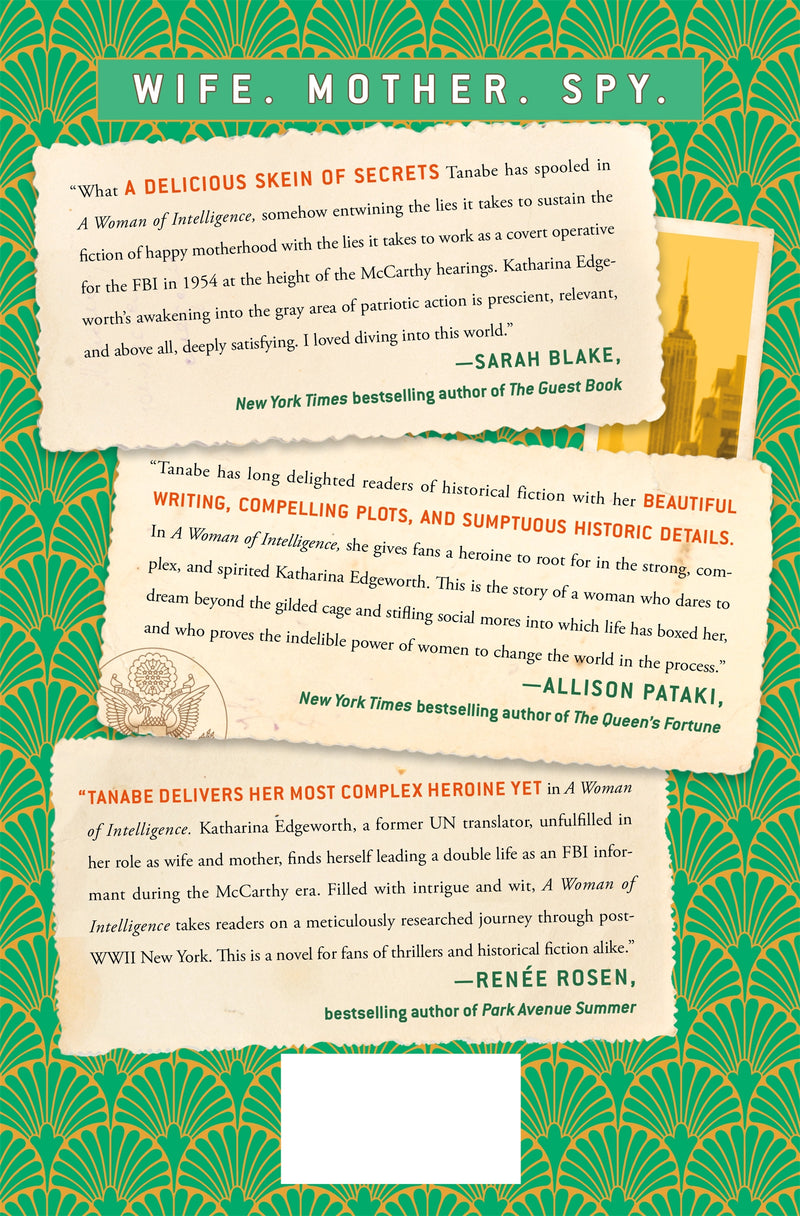 WIFE. MOTHER. SPY.

"What A DELICIOUS SKEIN OF SECRETS Tanabe has spooled in A Woman of Intelligence, somehow entwining the lies it takes to sustain the fiction of happy motherhood with the lies it takes to work as a covert operative for the FBI in 1954 at the height of the McCarthy hearings. Katharina Edgeworth's awakening into the gray area of patriotic action is prescient, relevant, and above all, deeply satisfying. I loved diving into this world."

—SARAH BLAKE,
New York Times bestselling author of The Guest Book

"Tanabe has long delighted readers of historical fiction with her BEAUTIFUL WRITING, COMPELLING PLOTS, AND SUMPTUOUS HISTORIC DETAILS. In A Woman of Intelligence, she gives fans a heroine to root for in the strong, complex, and spirited Katharina Edgeworth. This is the story of a woman who dares to dream beyond the gilded cage and stifling social mores into which life has boxed her, and who proves the indelible power of women to change the world in the process."

—ALLISON PATAKI,
New York Times bestselling author of The Queen's Fortune

"TANABE DELIVERS HER MOST COMPLEX HEROINE YET in A Woman of Intelligence. Katharina Edgeworth, a former UN translator, unfulfilled in her role as wife and mother, finds herself leading a double life as an FBI informant during the McCarthy era. Filled with intrigue and wit, A Woman of Intelligence takes readers on a meticulously researched journey through post-WWII New York. This is a novel for fans of thrillers and historical fiction alike."

—RENÉE ROSEN,
bestselling author of Park Avenue Summer